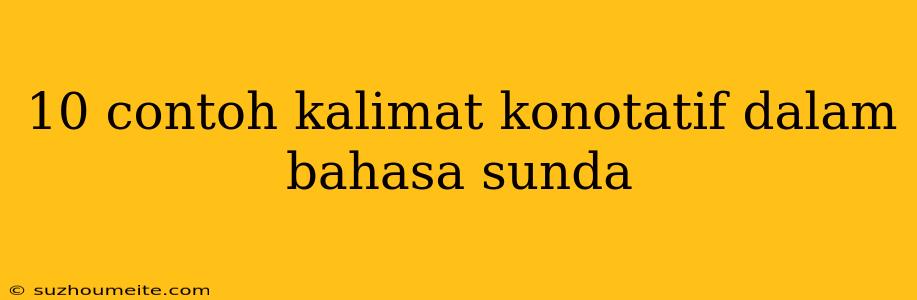 10 contoh kalimat konotatif dalam bahasa sunda

© suzhoumeite.com